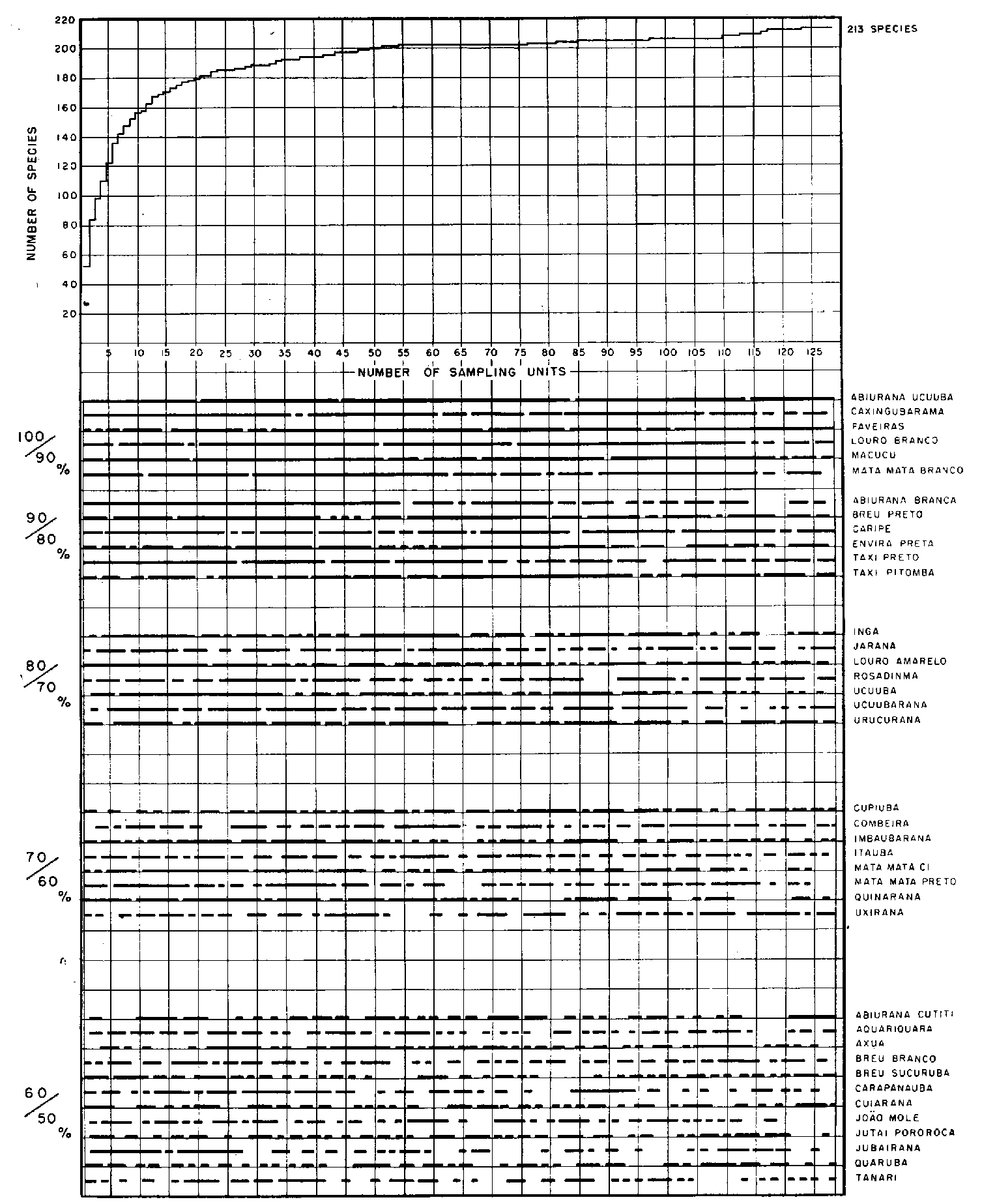 220
200
180
160
140
120
100
80
60
40
20
NUMBER OF SPECIES
213 SPECIES
5 10 15 20 25 30 35 40 45 50 55 60 65 70 75 80 85 90 95 100 105 110 115 120 125
NUMBER OF SAMPLING UNITS

100/90 %
ABIURANA UCUUBA
CAXINGUBARAMA
FAVEIRAS
LOURO BRANCO
MACUCU
MATA MATA BRANCO

90/80 %
ABIURANA BRANCA
BREU PRETO
CARIPE
ENVIRA PRETA
TAXI PRETO
TAXI PITOMBA

80/70 %
INGA
JARANA
LOURO AMARELO
ROSADINMA
UCUUBA
UCUUBARANA
URUCURANA

70/60 %
CUPIUBA
COMBEIRA
IMBAUBARANA
ITAUBA
MATA MATA CI
MATA MATA PRETO
QUINARANA
UXIRANA

60/50 %
ABIURANA CUTITI
AQUARIQUARA
AXUA
BREU BRANCO
BREU SUCURUBA
CARAPANAUBA
CUIARANA
JOÃO MOLE
JUTAI POROROCA
JUBAIRANA
QUARUBA
TANARI